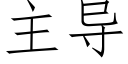 主导